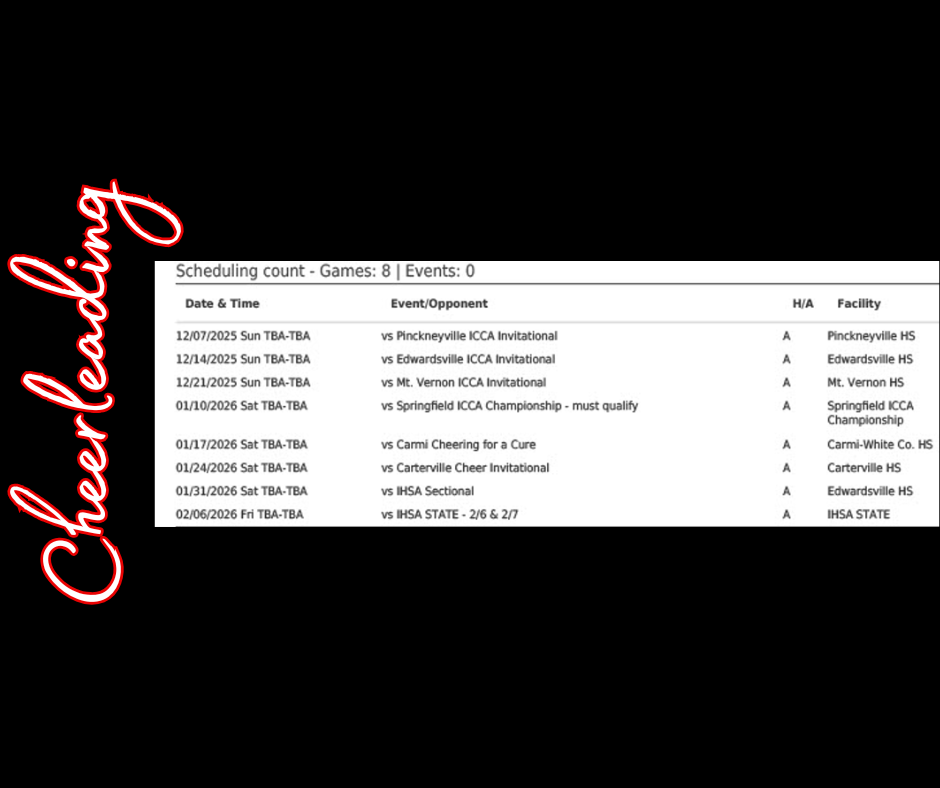 Cheerleading

Scheduling count - Games: 8 | Events: 0

| Date & Time | Event/Opponent | H/A | Facility |
|---|---|---|---|
| 12/07/2025 Sun TBA-TBA | vs Pinckneyville ICCA Invitational | A | Pinckneyville HS |
| 12/14/2025 Sun TBA-TBA | vs Edwardsville ICCA Invitational | A | Edwardsville HS |
| 12/21/2025 Sun TBA-TBA | vs Mt. Vernon ICCA Invitational | A | Mt. Vernon HS |
| 01/10/2026 Sat TBA-TBA | vs Springfield ICCA Championship - must qualify | A | Springfield ICCA Championship |
| 01/17/2026 Sat TBA-TBA | vs Carmi Cheering for a Cure | A | Carmi-White Co. HS |
| 01/24/2026 Sat TBA-TBA | vs Carterville Cheer Invitational | A | Carterville HS |
| 01/31/2026 Sat TBA-TBA | vs IHSA Sectional | A | Edwardsville HS |
| 02/06/2026 Fri TBA-TBA | vs IHSA STATE - 2/6 & 2/7 | A | IHSA STATE |